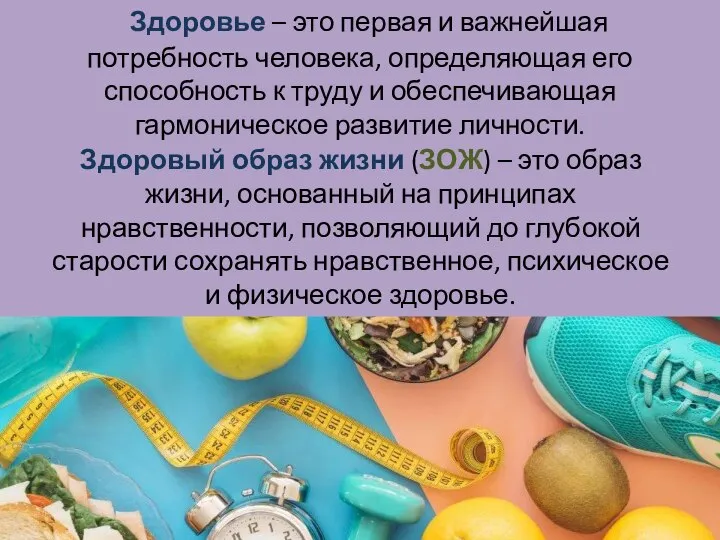 Здоровье – это первая и важнейшая потребность человека, определяющая его способность к труду и обеспечивающая гармоническое развитие личности.

Здоровый образ жизни (ЗОЖ) – это образ жизни, основанный на принципах нравственности, позволяющий до глубокой старости сохранять нравственное, психическое и физическое здоровье.